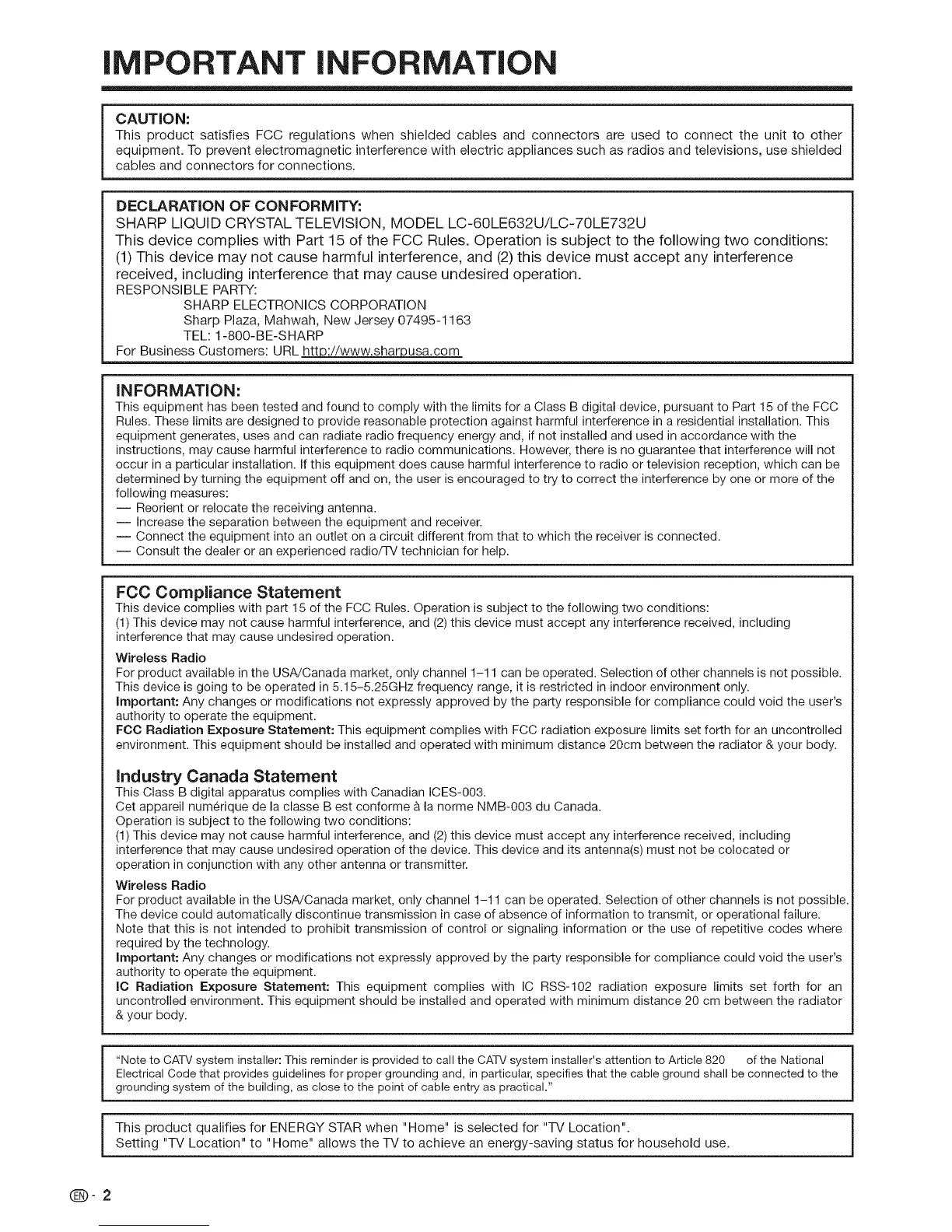 IMPORTANT INFORMATION

CAUTION:
This product satisfies FCC regulations when shielded cables and connectors are used to connect the unit to other equipment. To prevent electromagnetic interference with electric appliances such as radios and televisions, use shielded cables and connectors for connections.

DECLARATION OF CONFORMITY:
SHARP LIQUID CRYSTAL TELEVISION, MODEL LC-60LE632U/LC-70LE732U
This device complies with Part 15 of the FCC Rules. Operation is subject to the following two conditions: (1) This device may not cause harmful interference, and (2) this device must accept any interference received, including interference that may cause undesired operation.
RESPONSIBLE PARTY:
SHARP ELECTRONICS CORPORATION
Sharp Plaza, Mahwah, New Jersey 07495-1163
TEL: 1-800-BE-SHARP
For Business Customers: URL http://www.sharpusa.com

INFORMATION:
This equipment has been tested and found to comply with the limits for a Class B digital device, pursuant to Part 15 of the FCC Rules. These limits are designed to provide reasonable protection against harmful interference in a residential installation. This equipment generates, uses and can radiate radio frequency energy and, if not installed and used in accordance with the instructions, may cause harmful interference to radio communications. However, there is no guarantee that interference will not occur in a particular installation. If this equipment does cause harmful interference to radio or television reception, which can be determined by turning the equipment off and on, the user is encouraged to try to correct the interference by one or more of the following measures:
— Reorient or relocate the receiving antenna.
— Increase the separation between the equipment and receiver.
— Connect the equipment into an outlet on a circuit different from that to which the receiver is connected.
— Consult the dealer or an experienced radio/TV technician for help.

FCC Compliance Statement
This device complies with part 15 of the FCC Rules. Operation is subject to the following two conditions:
(1) This device may not cause harmful interference, and (2) this device must accept any interference received, including interference that may cause undesired operation.
Wireless Radio
For product available in the USA/Canada market, only channel 1–11 can be operated. Selection of other channels is not possible.
This device is going to be operated in 5.15–5.25GHz frequency range, it is restricted in indoor environment only.
Important: Any changes or modifications not expressly approved by the party responsible for compliance could void the user's authority to operate the equipment.
FCC Radiation Exposure Statement: This equipment complies with FCC radiation exposure limits set forth for an uncontrolled environment. This equipment should be installed and operated with minimum distance 20cm between the radiator & your body.

Industry Canada Statement
This Class B digital apparatus complies with Canadian ICES-003.
Cet appareil numérique de la classe B est conforme à la norme NMB-003 du Canada.
Operation is subject to the following two conditions:
(1) This device may not cause harmful interference, and (2) this device must accept any interference received, including interference that may cause undesired operation of the device. This device and its antenna(s) must not be colocated or operation in conjunction with any other antenna or transmitter.
Wireless Radio
For product available in the USA/Canada market, only channel 1–11 can be operated. Selection of other channels is not possible.
The device could automatically discontinue transmission in case of absence of information to transmit, or operational failure. Note that this is not intended to prohibit transmission of control or signaling information or the use of repetitive codes where required by the technology.
Important: Any changes or modifications not expressly approved by the party responsible for compliance could void the user's authority to operate the equipment.
IC Radiation Exposure Statement: This equipment complies with IC RSS-102 radiation exposure limits set forth for an uncontrolled environment. This equipment should be installed and operated with minimum distance 20 cm between the radiator & your body.

"Note to CATV system installer: This reminder is provided to call the CATV system installer's attention to Article 820 of the National Electrical Code that provides guidelines for proper grounding and, in particular, specifies that the cable ground shall be connected to the grounding system of the building, as close to the point of cable entry as practical."

This product qualifies for ENERGY STAR when "Home" is selected for "TV Location".
Setting "TV Location" to "Home" allows the TV to achieve an energy-saving status for household use.

EN - 2